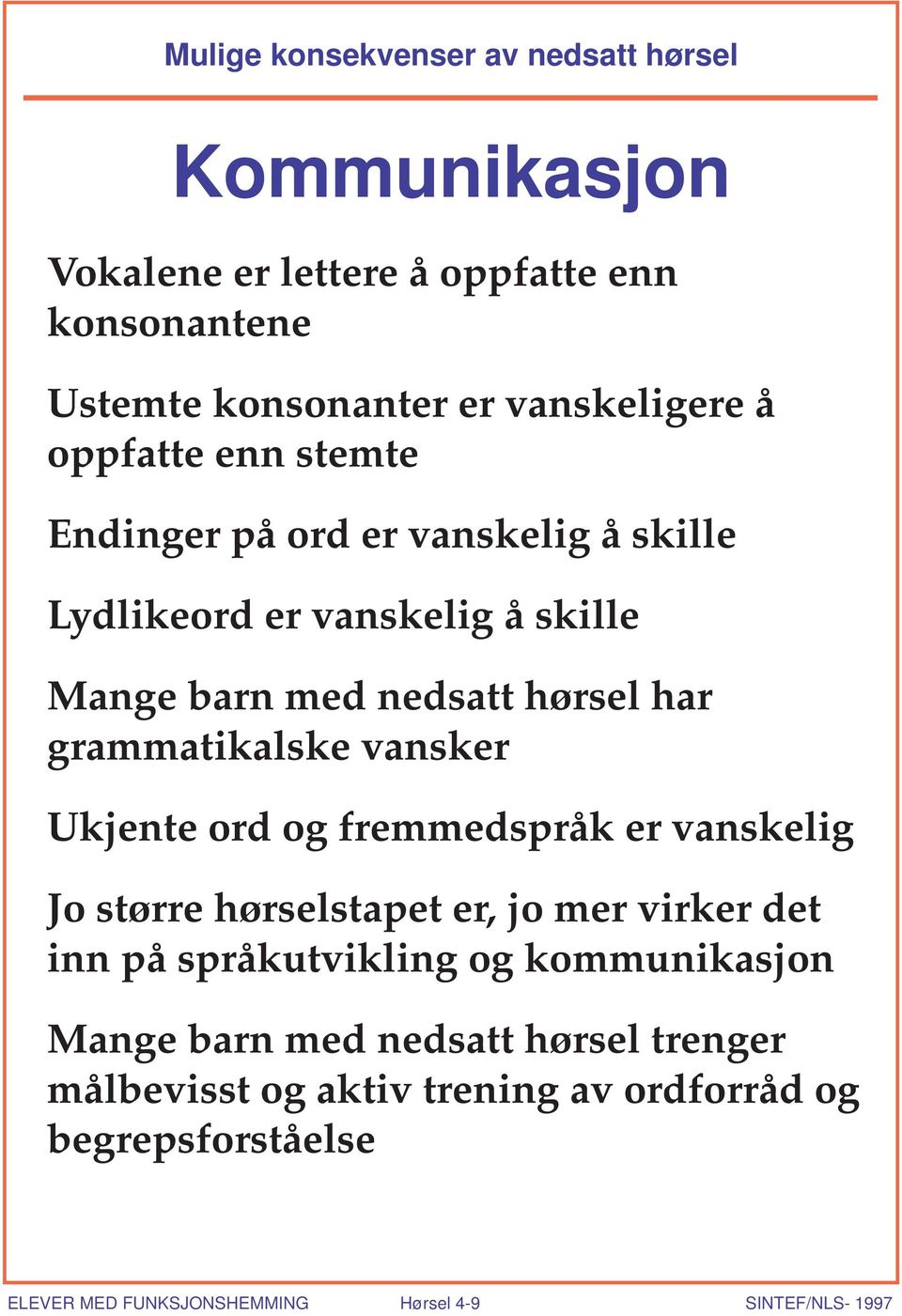 Mulige konsekvenser av nedsatt hørsel

Kommunikasjon

Vokalene er lettere å oppfatte enn konsonantene

Ustemte konsonanter er vanskeligere å oppfatte enn stemte

Endinger på ord er vanskelig å skille

Lydlikeord er vanskelig å skille

Mange barn med nedsatt hørsel har grammatikalske vansker

Ukjente ord og fremmedspråk er vanskelig

Jo større hørselstapet er, jo mer virker det inn på språkutvikling og kommunikasjon

Mange barn med nedsatt hørsel trenger målbevisst og aktiv trening av ordforråd og begrepsforståelse

ELEVER MED FUNKSJONSHEMMING Hørsel 4-9 SINTEF/NLS- 1997